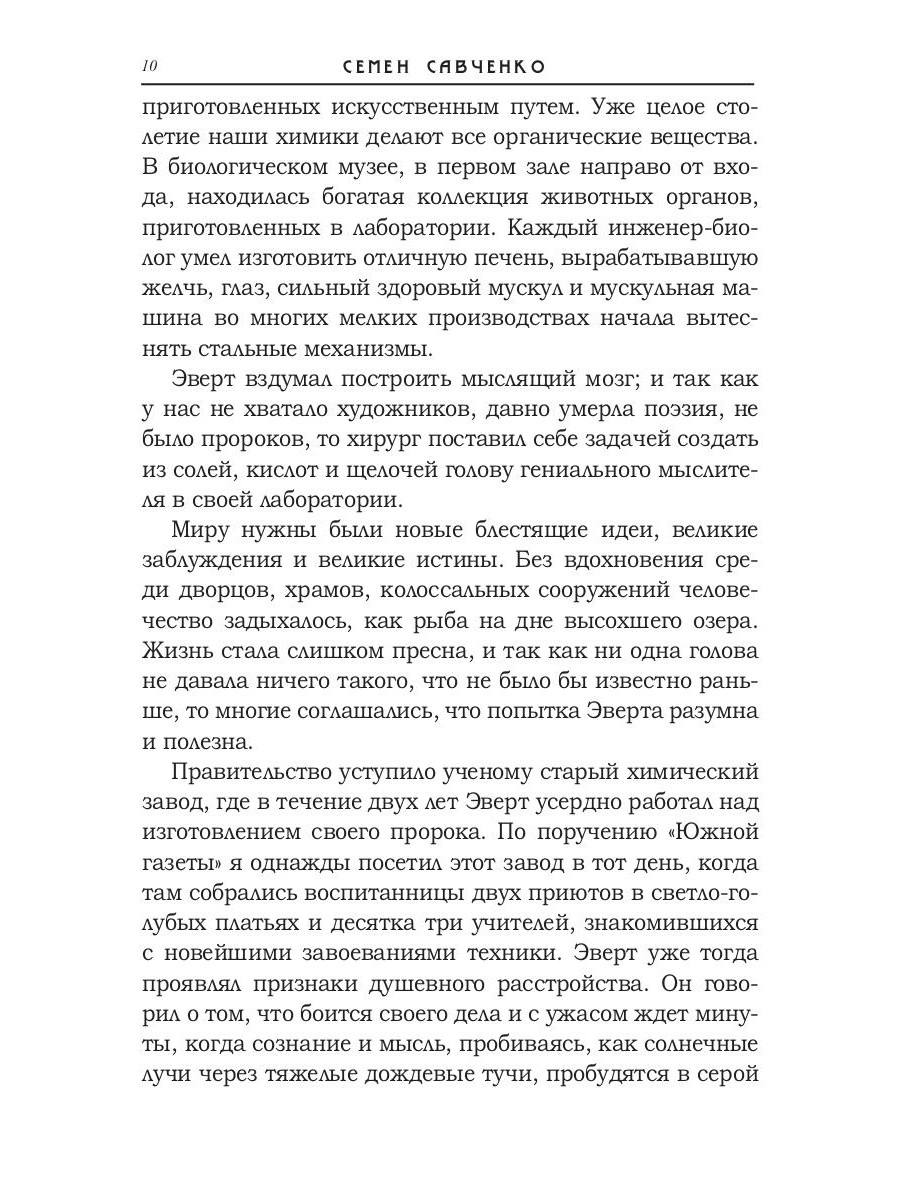 10 СЕМЕН САВЧЕНКО

приготовленных искусственным путем. Уже целое столетие наши химики делают все органические вещества. В биологическом музее, в первом зале направо от входа, находилась богатая коллекция животных органов, приготовленных в лаборатории. Каждый инженер-биолог умел изготовить отличную печень, вырабатывавшую желчь, глаз, сильный здоровый мускул и мускульная машина во многих мелких производствах начала вытеснять стальные механизмы.

Эверт вздумал построить мыслящий мозг; и так как у нас не хватало художников, давно умерла поэзия, не было пророков, то хирург поставил себе задачей создать из солей, кислот и щелочей голову гениального мыслителя в своей лаборатории.

Миру нужны были новые блестящие идеи, великие заблуждения и великие истины. Без вдохновения среди дворцов, храмов, колоссальных сооружений человечество задыхалось, как рыба на дне высохшего озера. Жизнь стала слишком пресна, и так как ни одна голова не давала ничего такого, что не было бы известно раньше, то многие соглашались, что попытка Эверта разумна и полезна.

Правительство уступило ученому старый химический завод, где в течение двух лет Эверт усердно работал над изготовлением своего пророка. По поручению «Южной газеты» я однажды посетил этот завод в тот день, когда там собрались воспитанницы двух приютов в светло-голубых платьях и десятка три учителей, знакомившихся с новейшими завоеваниями техники. Эверт уже тогда проявлял признаки душевного расстройства. Он говорил о том, что боится своего дела и с ужасом ждет минуты, когда сознание и мысль, пробиваясь, как солнечные лучи через тяжелые дождевые тучи, пробудятся в серой